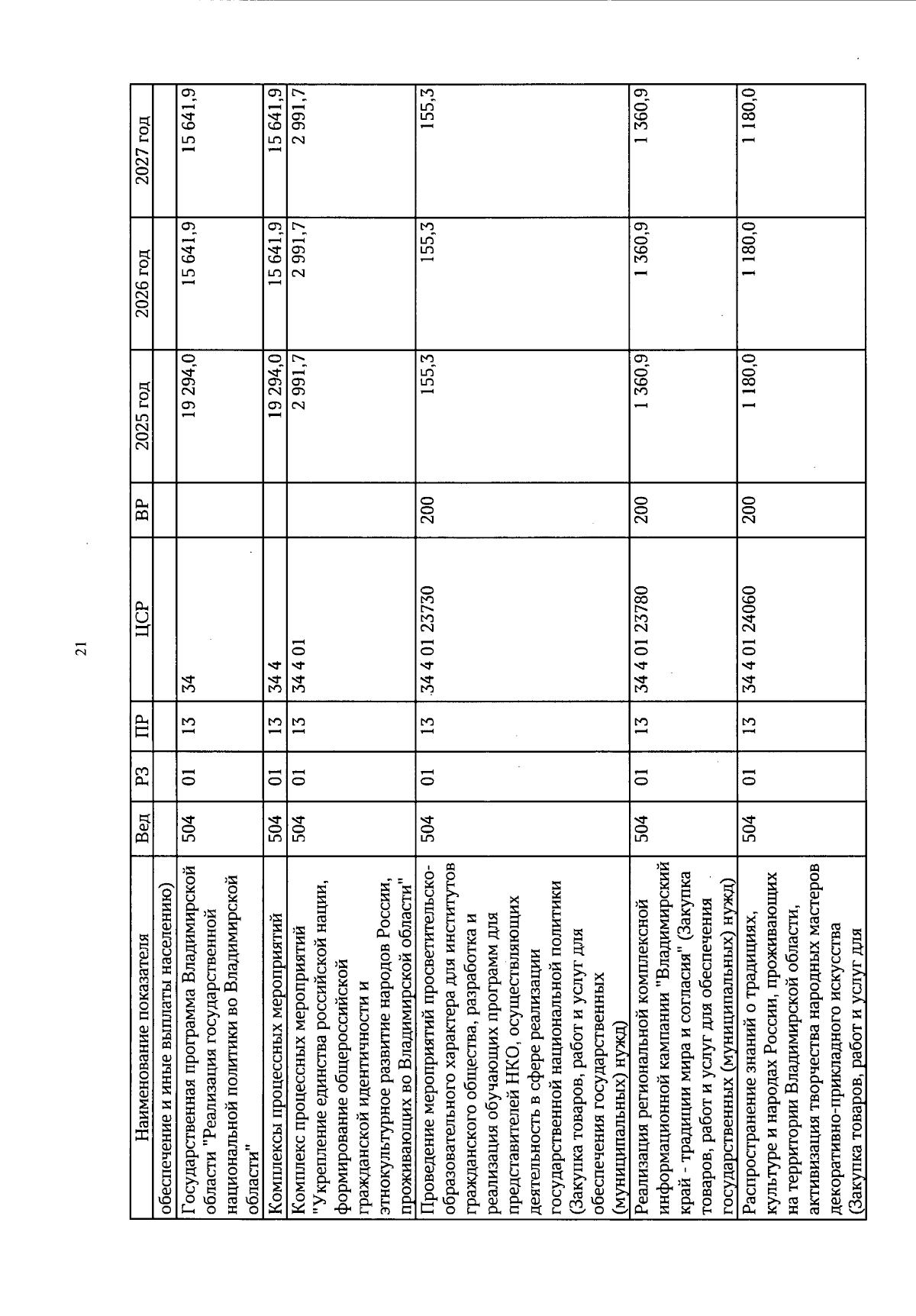 21

| Наименование показателя | Вед | РЗ | ПР | ЦСР | ВР | 2025 год | 2026 год | 2027 год |
|---|---|---|---|---|---|---|---|---|
| обеспечение и иные выплаты населению) | | | | | | | | |
| Государственная программа Владимирской области "Реализация государственной национальной политики во Владимирской области" | 504 | 01 | 13 | 34 | | 19 294,0 | 15 641,9 | 15 641,9 |
| Комплексы процессных мероприятий | 504 | 01 | 13 | 34 4 | | 19 294,0 | 15 641,9 | 15 641,9 |
| Комплекс процессных мероприятий "Укрепление единства российской нации, формирование общероссийской гражданской идентичности и этнокультурное развитие народов России, проживающих во Владимирской области" | 504 | 01 | 13 | 34 4 01 | | 2 991,7 | 2 991,7 | 2 991,7 |
| Проведение мероприятий просветительско-образовательного характера для институтов гражданского общества, разработка и реализация обучающих программ для представителей НКО, осуществляющих деятельность в сфере реализации государственной национальной политики (Закупка товаров, работ и услуг для обеспечения государственных (муниципальных) нужд) | 504 | 01 | 13 | 34 4 01 23730 | 200 | 155,3 | 155,3 | 155,3 |
| Реализация региональной комплексной информационной кампании "Владимирский край - традиции мира и согласия" (Закупка товаров, работ и услуг для обеспечения государственных (муниципальных) нужд) | 504 | 01 | 13 | 34 4 01 23780 | 200 | 1 360,9 | 1 360,9 | 1 360,9 |
| Распространение знаний о традициях, культуре и народах России, проживающих на территории Владимирской области, активизация творчества народных мастеров декоративно-прикладного искусства (Закупка товаров, работ и услуг для | 504 | 01 | 13 | 34 4 01 24060 | 200 | 1 180,0 | 1 180,0 | 1 180,0 |